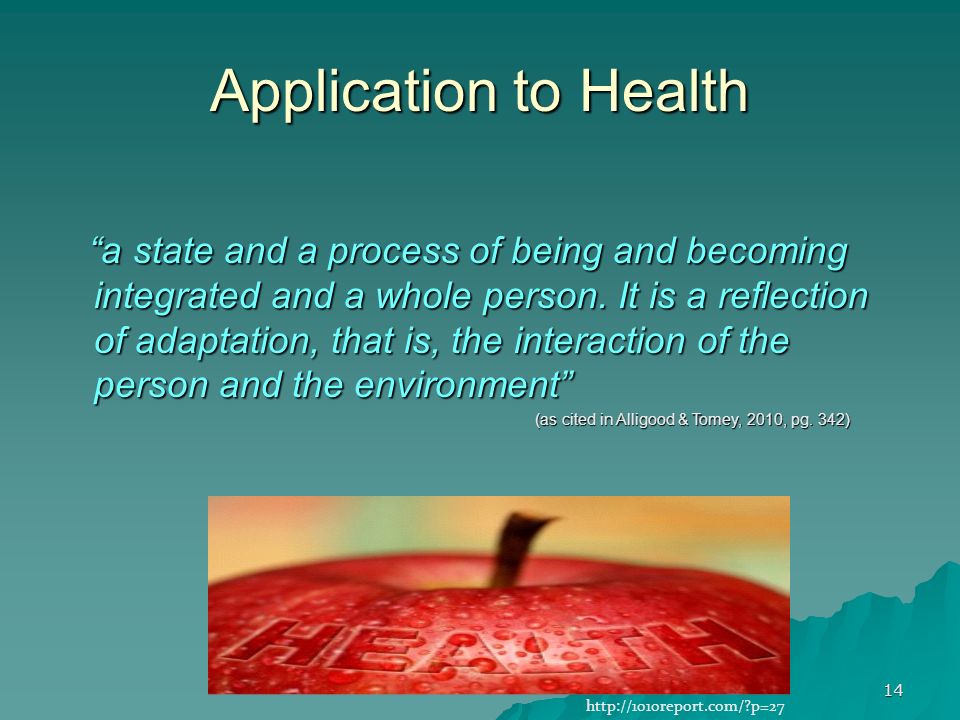 Application to Health

“a state and a process of being and becoming integrated and a whole person. It is a reflection of adaptation, that is, the interaction of the person and the environment”

(as cited in Alligood & Tomey, 2010, pg. 342)

HEALTH

http://1010report.com/?p=27

14